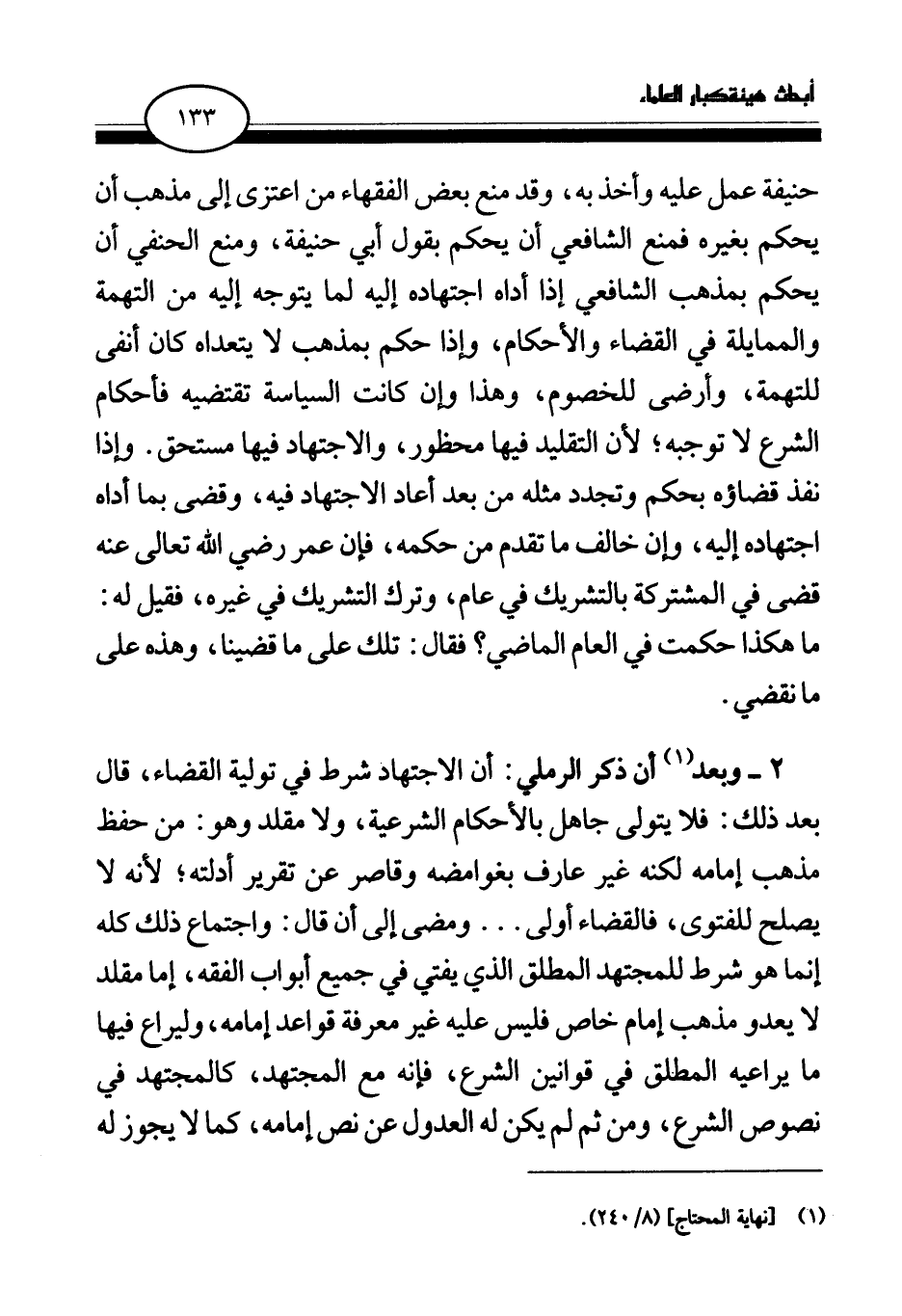 أبحاث هيئة كبار العلماء

١٣٣

حنيفة عمل عليه وأخذ به، وقد منع بعض الفقهاء من اعتزى إلى مذهب أن يحكم بغيره فمنع الشافعي أن يحكم بقول أبي حنيفة، ومنع الحنفي أن يحكم بمذهب الشافعي إذا أداه اجتهاده إليه لما يتوجه إليه من التهمة والممايلة في القضاء والأحكام، وإذا حكم بمذهب لا يتعداه كان أنفى للتهمة، وأرضى للخصوم، وهذا وإن كانت السياسة تقتضيه فأحكام الشرع لا توجبه؛ لأن التقليد فيها محظور، والاجتهاد فيها مستحق. وإذا نفذ قضاؤه بحكم وتجدد مثله من بعد أعاد الاجتهاد فيه، وقضى بما أداه اجتهاده إليه، وإن خالف ما تقدم من حكمه، فإن عمر رضي الله تعالى عنه قضى في المشتركة بالتشريك في عام، وترك التشريك في غيره، فقيل له: ما هكذا حكمت في العام الماضي؟ فقال: تلك على ما قضينا، وهذه على ما نقضي.

٢ ـ وبعد$^{(١)}$ أن ذكر الرملي: أن الاجتهاد شرط في تولية القضاء، قال بعد ذلك: فلا يتولى جاهل بالأحكام الشرعية، ولا مقلد وهو: من حفظ مذهب إمامه لكنه غير عارف بغوامضه وقاصر عن تقرير أدلته؛ لأنه لا يصلح للفتوى، فالقضاء أولى. . . ومضى إلى أن قال: واجتماع ذلك كله إنما هو شرط للمجتهد المطلق الذي يفتي في جميع أبواب الفقه، إما مقلد لا يعدو مذهب إمام خاص فليس عليه غير معرفة قواعد إمامه، وليراع فيها ما يراعيه المطلق في قوانين الشرع، فإنه مع المجتهد، كالمجتهد في نصوص الشرع، ومن ثم لم يكن له العدول عن نص إمامه، كما لا يجوز له

(١) [نهاية المحتاج] (٨/ ٢٤٠).